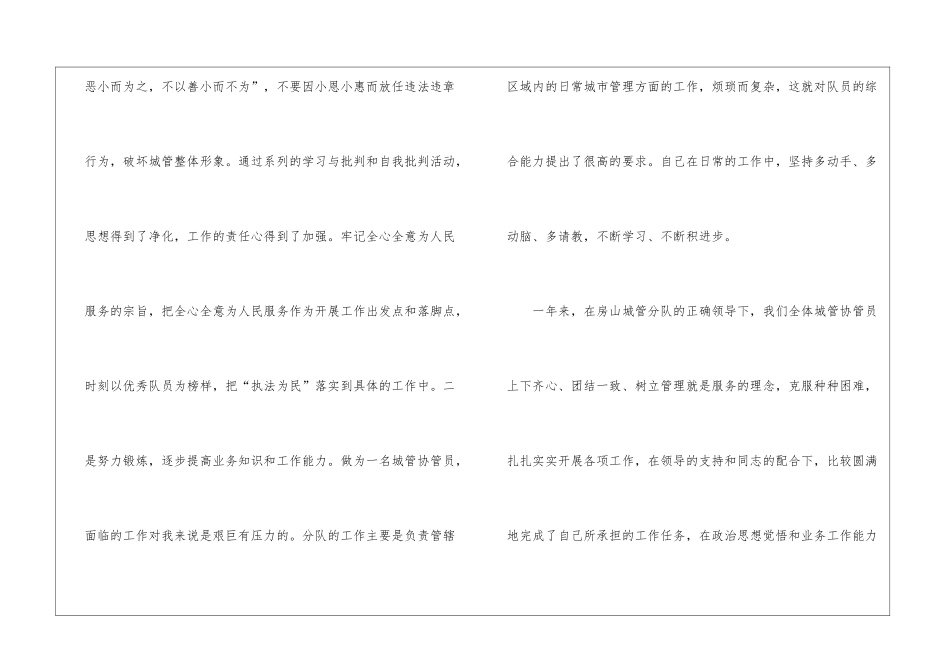 恶小而为之，不以善小而不为”，不要因小恩小惠而放任违法违章行为，破坏城管整体形象。通过系列的学习与批判和自我批判活动，思想得到了净化，工作的责任心得到了加强。牢记全心全意为人民服务的宗旨，把全心全意为人民服务作为开展工作出发点和落脚点，时刻以优秀队员为榜样，把“执法为民”落实到具体的工作中。二是努力锻炼，逐步提高业务知识和工作能力。做为一名城管协管员，面临的工作对我来说是艰巨有压力的。分队的工作主要是负责管辖

区域内的日常城市管理方面的工作，烦琐而复杂，这就对队员的综合能力提出了很高的要求。自己在日常的工作中，坚持多动手、多动脑、多请教，不断学习、不断积进步。

一年来，在房山城管分队的正确领导下，我们全体城管协管员上下齐心、团结一致、树立管理就是服务的理念，克服种种困难，扎扎实实开展各项工作，在领导的支持和同志的配合下，比较圆满地完成了自己所承担的工作任务，在政治思想觉悟和业务工作能力